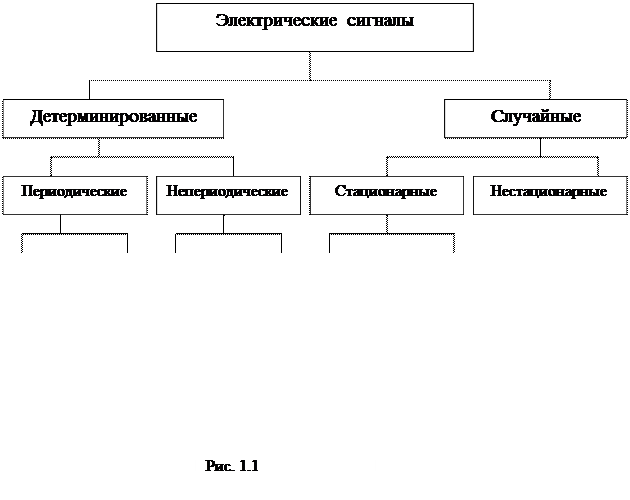 Электрические сигналы

Детерминированные

Случайные

Периодические

Непериодические

Стационарные

Нестационарные

Рис. 1.1